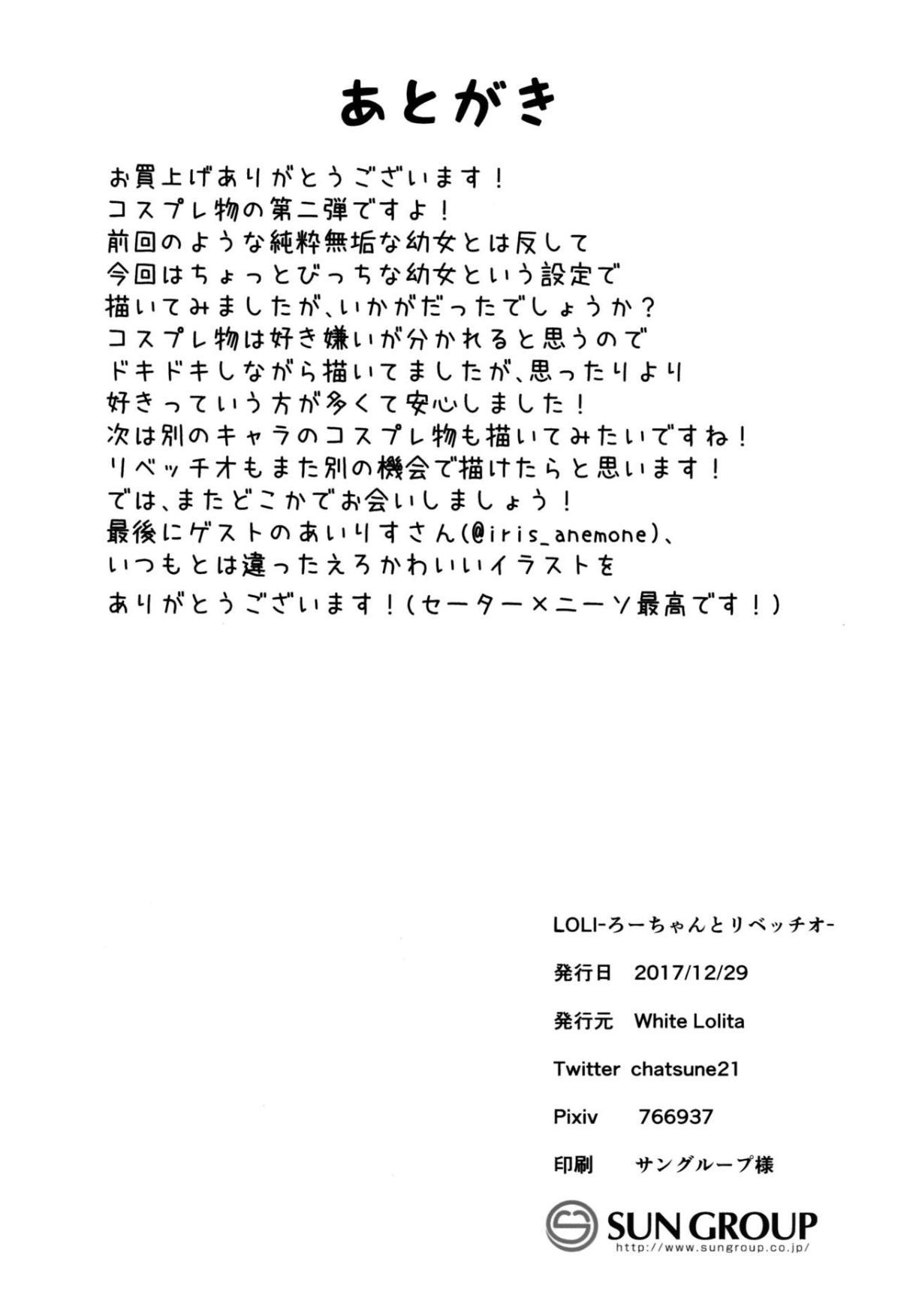 あとがき

お買上げありがとうございます！
コスプレ物の第二弾ですよ！
前回のような純粋無垢な幼女とは反して
今回はちょっとびっちな幼女という設定で
描いてみましたが、いかがだったでしょうか？
コスプレ物は好き嫌いが分かれると思うので
ドキドキしながら描いてましたが、思ったりより
好きっていう方が多くて安心しました！
次は別のキャラのコスプレ物も描いてみたいですね！
リベッチオもまた別の機会で描けたらと思います！
では、またどこかでお会いしましょう！
最後にゲストのあいりすさん(@iris_anemone)、
いつもとは違ったえろかわいいイラストを
ありがとうございます！(セーター×ニーソ最高です！)

LOLI-ろーちゃんとリベッチオ-

発行日 2017/12/29

発行元 White Lolita

Twitter chatsune21

Pixiv 766937

印刷 サングループ様

SUN GROUP
http://www.sungroup.co.jp/